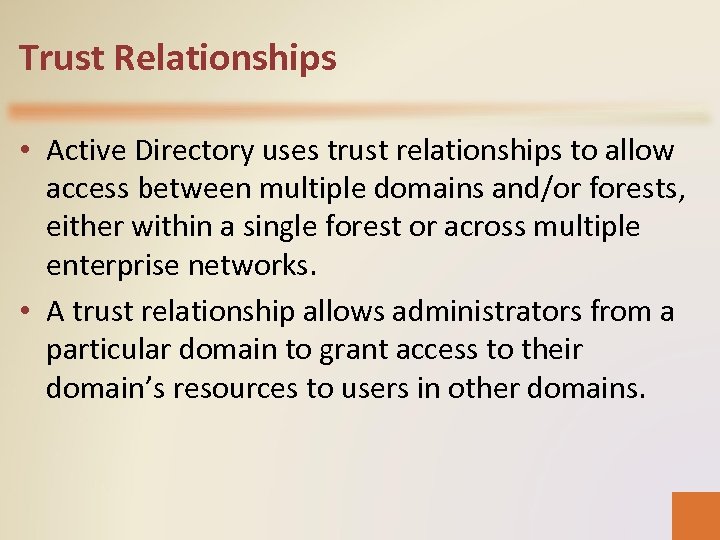 Trust Relationships

• Active Directory uses trust relationships to allow access between multiple domains and/or forests, either within a single forest or across multiple enterprise networks.

• A trust relationship allows administrators from a particular domain to grant access to their domain’s resources to users in other domains.